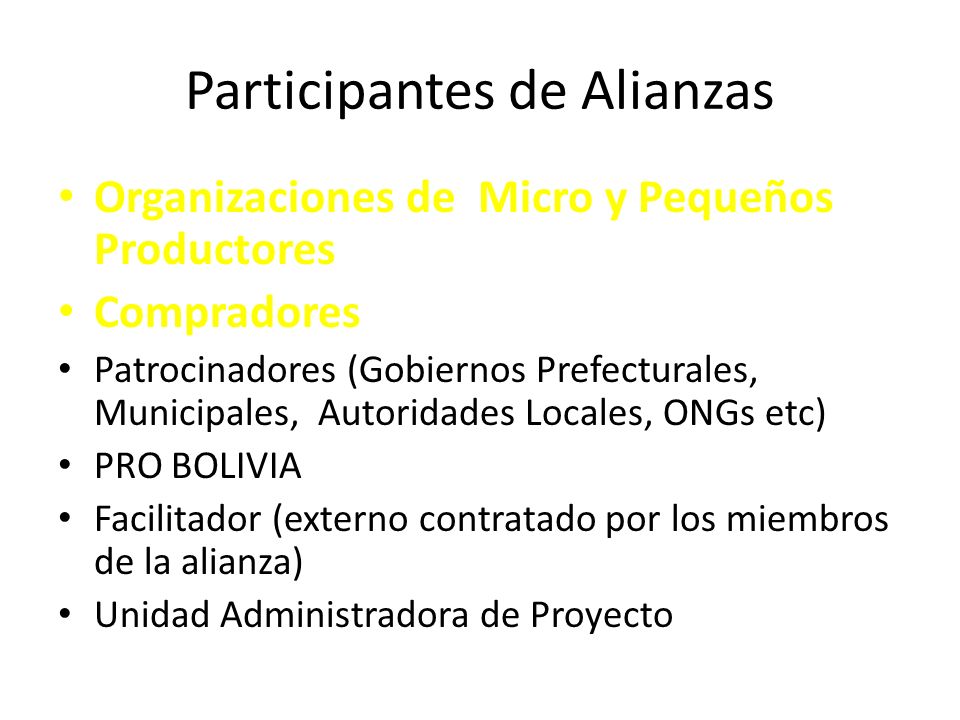 Participantes de Alianzas

• Organizaciones de Micro y Pequeños Productores
• Compradores
• Patrocinadores (Gobiernos Prefecturales, Municipales, Autoridades Locales, ONGs etc)
• PRO BOLIVIA
• Facilitador (externo contratado por los miembros de la alianza)
• Unidad Administradora de Proyecto